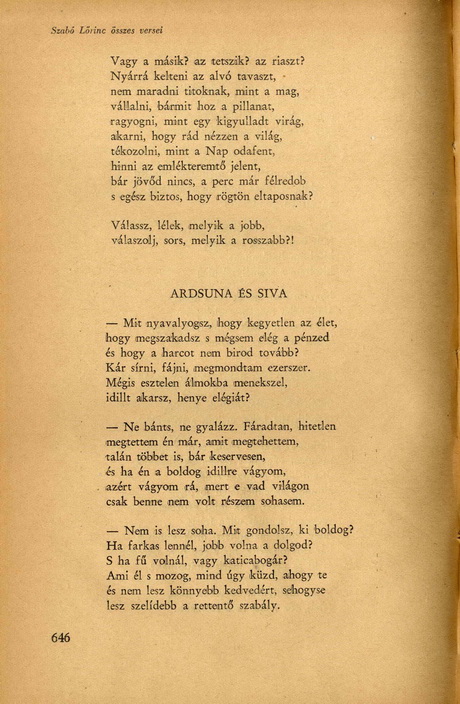 Szabó Lőrinc összes versei

Vagy a másik? az tetszik? az riaszt?
Nyárrá kelteni az alvó tavaszt,
nem maradni titoknak, mint a mag,
vállalni, bármit hoz a pillanat,
ragyogni, mint egy kigyulladt virág,
akarni, hogy rád nézzen a világ,
tékozolni, mint a Nap odafent,
hinni az emlékteremtő jelent,
bár jövőd nincs, a perc már félredob
s egész biztos, hogy rögtön eltaposnak?

Válassz, lélek, melyik a jobb,
válaszolj, sors, melyik a rosszabb?!

ARDSUNA ÉS SIVA

— Mit nyavalyogsz, hogy kegyetlen az élet,
hogy megszakadsz s mégsem elég a pénzed
és hogy a harcot nem birod tovább?
Kár sírni, fájni, megmondtam ezerszer.
Mégis esztelen álmokba menekszel,
idillt akarsz, henye elégiát?

— Ne bánts, ne gyalázz. Fáradtan, hitetlen
megtettem én már, amit megtehettem,
talán többet is, bár keservesen,
és ha én a boldog idillre vágyom,
azért vágyom rá, mert e vad világon
csak benne nem volt részem sohasem.

— Nem is lesz soha. Mit gondolsz, ki boldog?
Ha farkas lennél, jobb volna a dolgod?
S ha fű volnál, vagy katicabogár?
Ami él s mozog, mind úgy küzd, ahogy te
és nem lesz könnyebb kedvedért, sehogyse
lesz szelídebb a rettentő szabály.

646